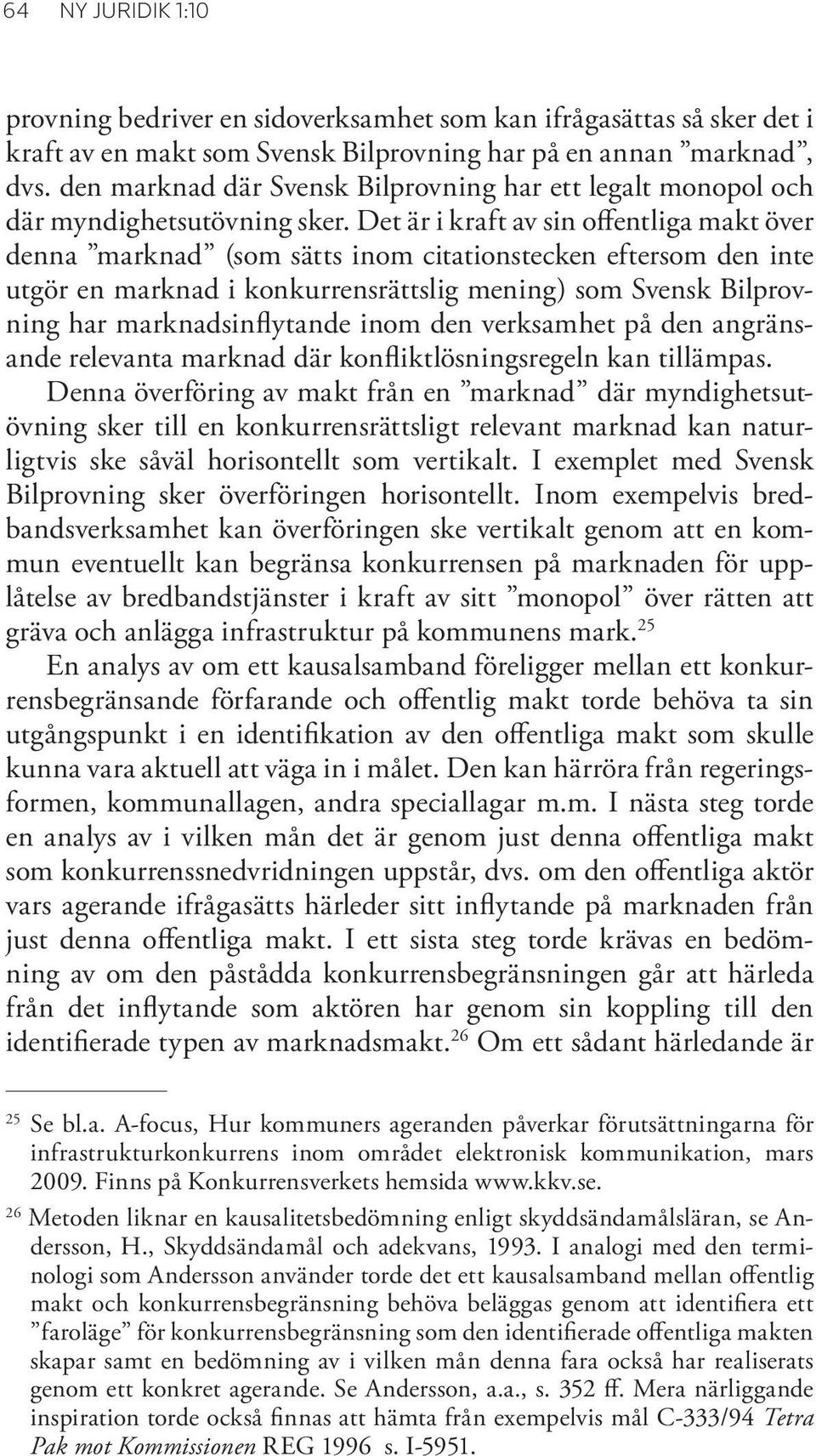 64 NY JURIDIK 1:10

provning bedriver en sidoverksamhet som kan ifrågasättas så sker det i kraft av en makt som Svensk Bilprovning har på en annan ”marknad”, dvs. den marknad där Svensk Bilprovning har ett legalt monopol och där myndighetsutövning sker. Det är i kraft av sin offentliga makt över denna ”marknad” (som sätts inom citationstecken eftersom den inte utgör en marknad i konkurrensrättslig mening) som Svensk Bilprovning har marknadsinflytande inom den verksamhet på den angränsande relevanta marknad där konfliktlösningsregeln kan tillämpas.

Denna överföring av makt från en ”marknad” där myndighetsutövning sker till en konkurrensrättsligt relevant marknad kan naturligtvis ske såväl horisontellt som vertikalt. I exemplet med Svensk Bilprovning sker överföringen horisontellt. Inom exempelvis bredbandsverksamhet kan överföringen ske vertikalt genom att en kommun eventuellt kan begränsa konkurrensen på marknaden för upplåtelse av bredbandstjänster i kraft av sitt ”monopol” över rätten att gräva och anlägga infrastruktur på kommunens mark.$^{25}$

En analys av om ett kausalsamband föreligger mellan ett konkurrensbegränsande förfarande och offentlig makt torde behöva ta sin utgångspunkt i en identifikation av den offentliga makt som skulle kunna vara aktuell att väga in i målet. Den kan härröra från regeringsformen, kommunallagen, andra speciallagar m.m. I nästa steg torde en analys av i vilken mån det är genom just denna offentliga makt som konkurrenssnedvridningen uppstår, dvs. om den offentliga aktör vars agerande ifrågasätts härleder sitt inflytande på marknaden från just denna offentliga makt. I ett sista steg torde krävas en bedömning av om den påstådda konkurrensbegränsningen går att härleda från det inflytande som aktören har genom sin koppling till den identifierade typen av marknadsmakt.$^{26}$ Om ett sådant härledande är

$^{25}$ Se bl.a. A-focus, Hur kommuners ageranden påverkar förutsättningarna för infrastrukturkonkurrens inom området elektronisk kommunikation, mars 2009. Finns på Konkurrensverkets hemsida www.kkv.se.

$^{26}$ Metoden liknar en kausalitetsbedömning enligt skyddsändamålsläran, se Andersson, H., Skyddsändamål och adekvans, 1993. I analogi med den terminologi som Andersson använder torde det ett kausalsamband mellan offentlig makt och konkurrensbegränsning behöva beläggas genom att identifiera ett ”faroläge” för konkurrensbegränsning som den identifierade offentliga makten skapar samt en bedömning av i vilken mån denna fara också har realiserats genom ett konkret agerande. Se Andersson, a.a., s. 352 ff. Mera närliggande inspiration torde också finnas att hämta från exempelvis mål C-333/94 Tetra Pak mot Kommissionen REG 1996 s. I-5951.